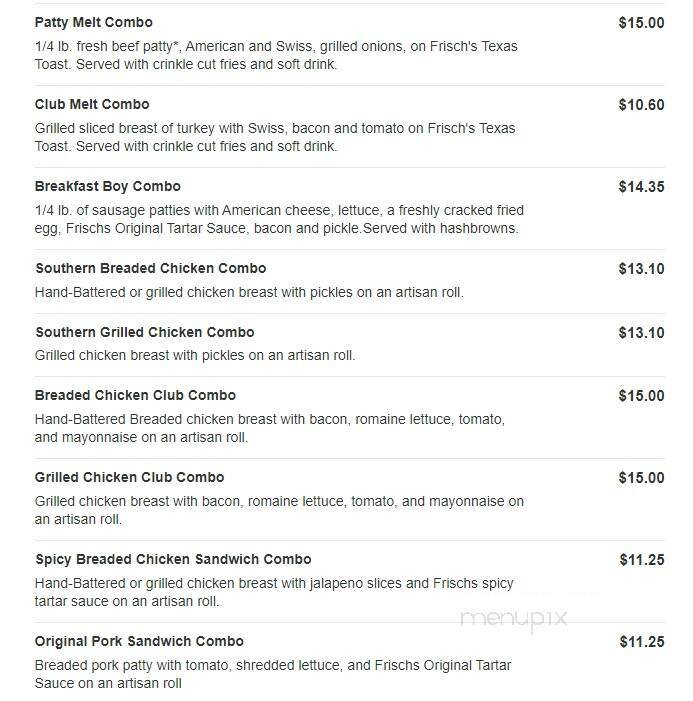 Patty Melt Combo
$15.00
1/4 lb. fresh beef patty*, American and Swiss, grilled onions, on Frisch's Texas Toast. Served with crinkle cut fries and soft drink.

Club Melt Combo
$10.60
Grilled sliced breast of turkey with Swiss, bacon and tomato on Frisch's Texas Toast. Served with crinkle cut fries and soft drink.

Breakfast Boy Combo
$14.35
1/4 lb. of sausage patties with American cheese, lettuce, a freshly cracked fried egg, Frischs Original Tartar Sauce, bacon and pickle.Served with hashbrowns.

Southern Breaded Chicken Combo
$13.10
Hand-Battered or grilled chicken breast with pickles on an artisan roll.

Southern Grilled Chicken Combo
$13.10
Grilled chicken breast with pickles on an artisan roll.

Breaded Chicken Club Combo
$15.00
Hand-Battered Breaded chicken breast with bacon, romaine lettuce, tomato, and mayonnaise on an artisan roll.

Grilled Chicken Club Combo
$15.00
Grilled chicken breast with bacon, romaine lettuce, tomato, and mayonnaise on an artisan roll.

Spicy Breaded Chicken Sandwich Combo
$11.25
Hand-Battered or grilled chicken breast with jalapeno slices and Frischs spicy tartar sauce on an artisan roll.

menupix

Original Pork Sandwich Combo
$11.25
Breaded pork patty with tomato, shredded lettuce, and Frischs Original Tartar Sauce on an artisan roll